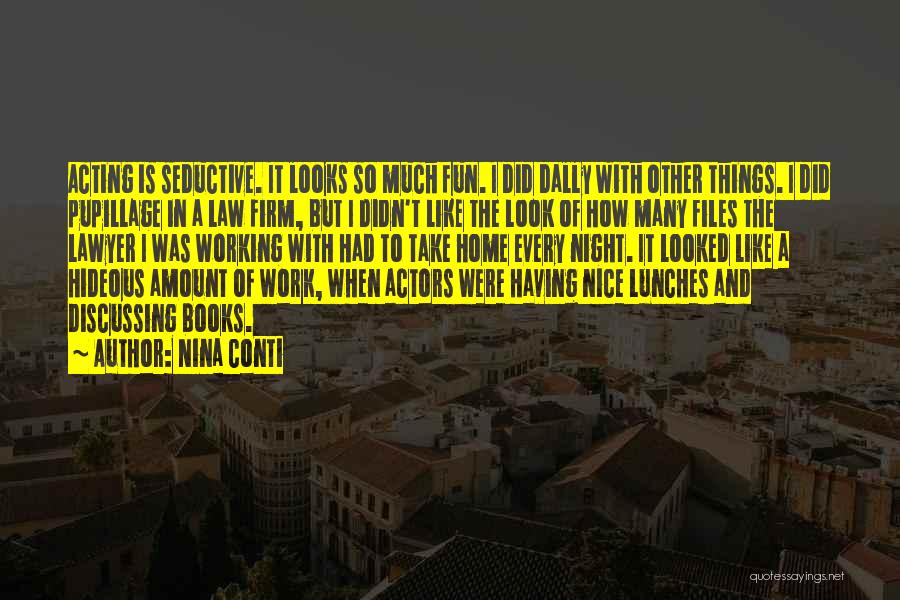 ACTING IS SEDUCTIVE. IT LOOKS SO MUCH FUN. I DID DALLY WITH OTHER THINGS. I DID PUPILLAGE IN A LAW FIRM, BUT I DIDN'T LIKE THE LOOK OF HOW MANY FILES THE LAWYER I WAS WORKING WITH HAD TO TAKE HOME EVERY NIGHT. IT LOOKED LIKE A HIDEOUS AMOUNT OF WORK, WHEN ACTORS WERE HAVING NICE LUNCHES AND DISCUSSING BOOKS.

~ AUTHOR: NINA CONTI

quotessayings.net